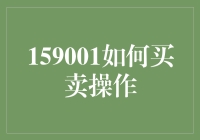 159001如何买卖操作